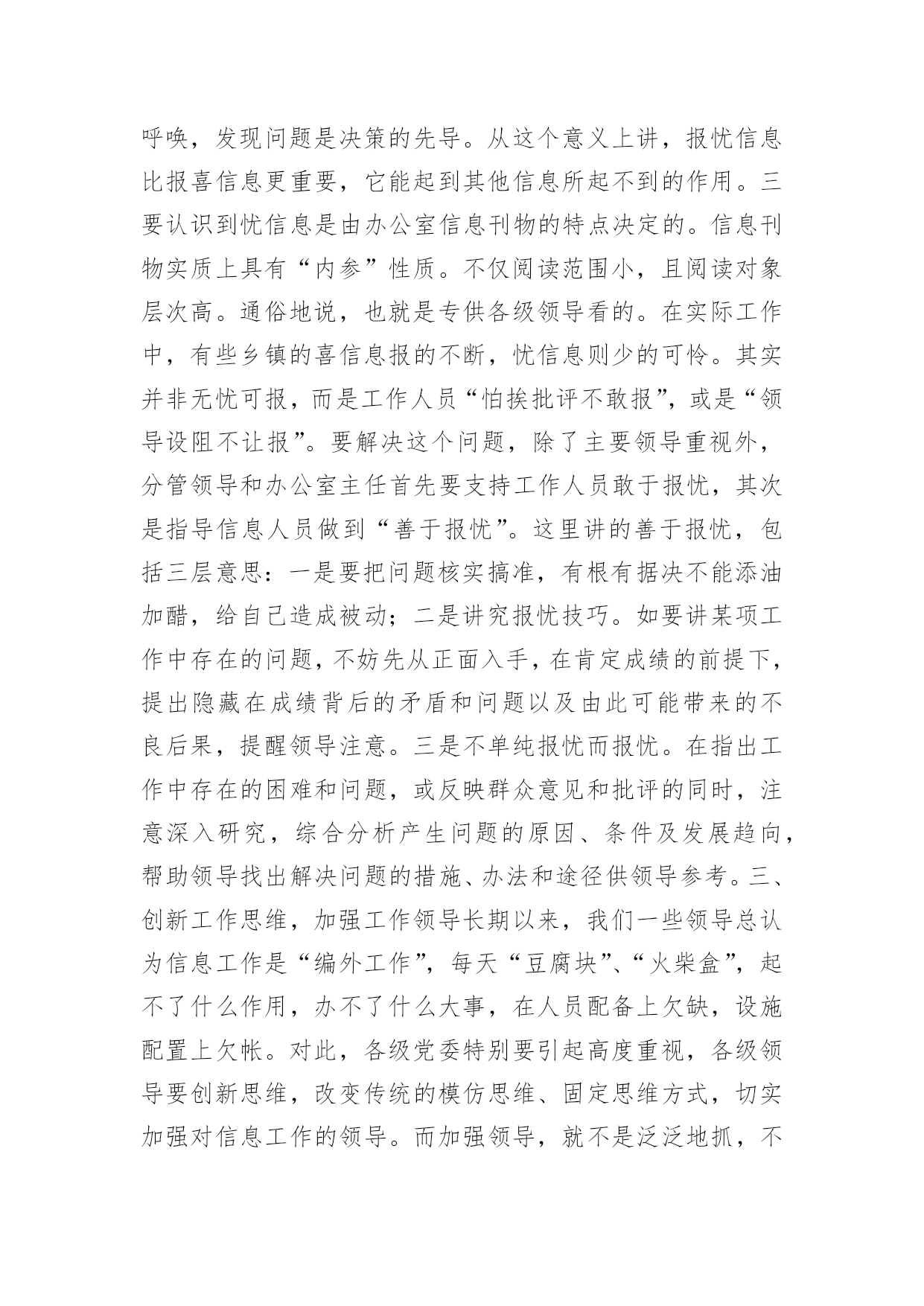 呼唤，发现问题是决策的先导。从这个意义上讲，报忧信息比报喜信息更重要，它能起到其他信息所起不到的作用。三要认识到忧信息是由办公室信息刊物的特点决定的。信息刊物实质上具有“内参”性质。不仅阅读范围小，且阅读对象层次高。通俗地说，也就是专供各级领导看的。在实际工作中，有些乡镇的喜信息报的不断，忧信息则少的可怜。其实并非无忧可报，而是工作人员“怕挨批评不敢报”，或是“领导设阻不让报”。要解决这个问题，除了主要领导重视外，分管领导和办公室主任首先要支持工作人员敢于报忧，其次是指导信息人员做到“善于报忧”。这里讲的善于报忧，包括三层意思：一是要把问题核实搞准，有根有据决不能添油加醋，给自己造成被动；二是讲究报忧技巧。如要讲某项工作中存在的问题，不妨先从正面入手，在肯定成绩的前提下，提出隐藏在成绩背后的矛盾和问题以及由此可能带来的不良后果，提醒领导注意。三是不单纯报忧而报忧。在指出工作中存在的困难和问题，或反映群众意见和批评的同时，注意深入研究，综合分析产生问题的原因、条件及发展趋向，帮助领导找出解决问题的措施、办法和途径供领导参考。三、创新工作思维，加强工作领导长期以来，我们一些领导总认为信息工作是“编外工作”，每天“豆腐块”、“火柴盒”，起不了什么作用，办不了什么大事，在人员配备上欠缺，设施配置上欠帐。对此，各级党委特别要引起高度重视，各级领导要创新思维，改变传统的模仿思维、固定思维方式，切实加强对信息工作的领导。而加强领导，就不是泛泛地抓，不